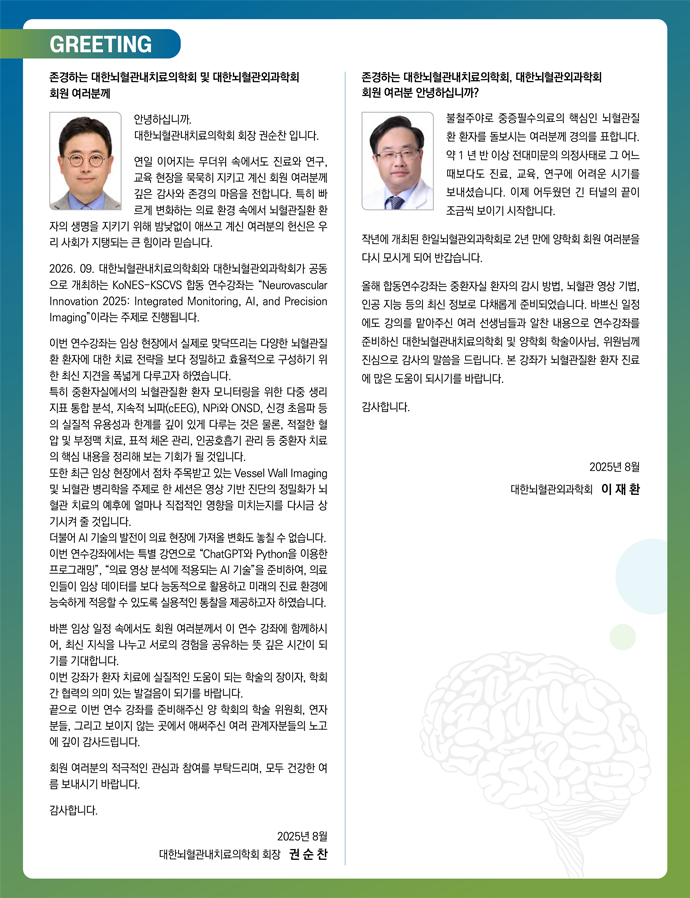 GREETING

존경하는 대한뇌혈관내치료의학회 및 대한뇌혈관외과학회 회원 여러분께

안녕하십니까.
대한뇌혈관내치료의학회 회장 권순찬 입니다.

연일 이어지는 무더위 속에서도 진료와 연구, 교육 현장을 묵묵히 지키고 계신 회원 여러분께 깊은 감사와 존경의 마음을 전합니다. 특히 빠르게 변화하는 의료 환경 속에서 뇌혈관질환 환자의 생명을 지키기 위해 밤낮없이 애쓰고 계신 여러분의 헌신은 우리 사회가 지탱되는 큰 힘이라 믿습니다.

2026. 09. 대한뇌혈관내치료의학회와 대한뇌혈관외과학회가 공동으로 개최하는 KoNES-KSCVS 합동 연수강좌는 "Neurovascular Innovation 2025: Integrated Monitoring, AI, and Precision Imaging"이라는 주제로 진행됩니다.

이번 연수강좌는 임상 현장에서 실제로 맞닥뜨리는 다양한 뇌혈관질환 환자에 대한 치료 전략을 보다 정밀하고 효율적으로 구성하기 위한 최신 지견을 폭넓게 다루고자 하였습니다.
특히 중환자실에서의 뇌혈관질환 환자 모니터링을 위한 다중 생리 지표 통합 분석, 지속적 뇌파(cEEG), NPi와 ONSD, 신경 초음파 등의 실질적 유용성과 한계를 깊이 있게 다루는 것은 물론, 적절한 혈압 및 부정맥 치료, 표적 체온 관리, 인공호흡기 관리 등 중환자 치료의 핵심 내용을 정리해 보는 기회가 될 것입니다.
또한 최근 임상 현장에서 점차 주목받고 있는 Vessel Wall Imaging 및 뇌혈관 병리학을 주제로 한 세션은 영상 기반 진단의 정밀화가 뇌혈관 치료의 예후에 얼마나 직접적인 영향을 미치는지를 다시금 상기시켜 줄 것입니다.
더불어 AI 기술의 발전이 의료 현장에 가져올 변화도 놓칠 수 없습니다. 이번 연수강좌에서는 특별 강연으로 "ChatGPT와 Python을 이용한 프로그래밍", "의료 영상 분석에 적용되는 AI 기술"을 준비하여, 의료인들이 임상 데이터를 보다 능동적으로 활용하고 미래의 진료 환경에 능숙하게 적응할 수 있도록 실용적인 통찰을 제공하고자 하였습니다.

바쁜 임상 일정 속에서도 회원 여러분께서 이 연수 강좌에 함께하시어, 최신 지식을 나누고 서로의 경험을 공유하는 뜻 깊은 시간이 되기를 기대합니다.
이번 강좌가 환자 치료에 실질적인 도움이 되는 학술의 장이자, 학회 간 협력의 의미 있는 발걸음이 되기를 바랍니다.
끝으로 이번 연수 강좌를 준비해주신 양 학회의 학술 위원회, 연자분들, 그리고 보이지 않는 곳에서 애써주신 여러 관계자분들의 노고에 깊이 감사드립니다.

회원 여러분의 적극적인 관심과 참여를 부탁드리며, 모두 건강한 여름 보내시기 바랍니다.

감사합니다.

2025년 8월
대한뇌혈관내치료의학회 회장 권 순 찬

존경하는 대한뇌혈관내치료의학회, 대한뇌혈관외과학회 회원 여러분 안녕하십니까?

불철주야로 중증필수의료의 핵심인 뇌혈관질환 환자를 돌보시는 여러분께 경의를 표합니다. 약 1 년 반 이상 전대미문의 의정사태로 그 어느 때보다도 진료, 교육, 연구에 어려운 시기를 보내셨습니다. 이제 어두웠던 긴 터널의 끝이 조금씩 보이기 시작합니다.

작년에 개최된 한일뇌혈관외과학회로 2년 만에 양학회 회원 여러분을 다시 모시게 되어 반갑습니다.

올해 합동연수강좌는 중환자실 환자의 감시 방법, 뇌혈관 영상 기법, 인공 지능 등의 최신 정보로 다채롭게 준비되었습니다. 바쁘신 일정에도 강의를 맡아주신 여러 선생님들과 알찬 내용으로 연수강좌를 준비하신 대한뇌혈관내치료의학회 및 양학회 학술이사님, 위원님께 진심으로 감사의 말씀을 드립니다. 본 강좌가 뇌혈관질환 환자 진료에 많은 도움이 되시기를 바랍니다.

감사합니다.

2025년 8월
대한뇌혈관외과학회 이 재 환